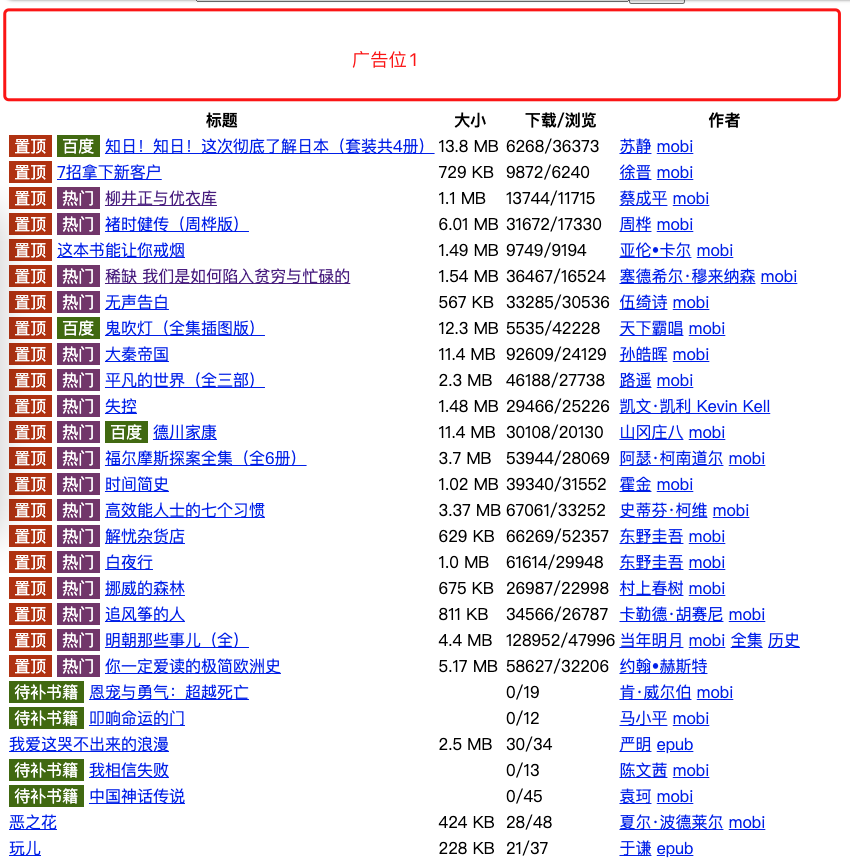 广告位1

| 标题 | 大小 | 下载/浏览 | 作者 |
|---|---|---|---|
| 置顶 百度 知日！知日！这次彻底了解日本（套装共4册） | 13.8 MB | 6268/36373 | 苏静 mobi |
| 置顶 7招拿下新客户 | 729 KB | 9872/6240 | 徐晋 mobi |
| 置顶 热门 柳井正与优衣库 | 1.1 MB | 13744/11715 | 蔡成平 mobi |
| 置顶 热门 褚时健传（周桦版） | 6.01 MB | 31672/17330 | 周桦 mobi |
| 置顶 这本书能让你戒烟 | 1.49 MB | 9749/9194 | 亚伦•卡尔 mobi |
| 置顶 热门 稀缺 我们是如何陷入贫穷与忙碌的 | 1.54 MB | 36467/16524 | 塞德希尔·穆来纳森 mobi |
| 置顶 热门 无声告白 | 567 KB | 33285/30536 | 伍绮诗 mobi |
| 置顶 百度 鬼吹灯（全集插图版） | 12.3 MB | 5535/42228 | 天下霸唱 mobi |
| 置顶 热门 大秦帝国 | 11.4 MB | 92609/24129 | 孙皓晖 mobi |
| 置顶 热门 平凡的世界（全三部） | 2.3 MB | 46188/27738 | 路遥 mobi |
| 置顶 热门 失控 | 1.48 MB | 29466/25226 | 凯文·凯利 Kevin Kell |
| 置顶 热门 百度 德川家康 | 11.4 MB | 30108/20130 | 山冈庄八 mobi |
| 置顶 热门 福尔摩斯探案全集（全6册） | 3.7 MB | 53944/28069 | 阿瑟·柯南道尔 mobi |
| 置顶 热门 时间简史 | 1.02 MB | 39340/31552 | 霍金 mobi |
| 置顶 热门 高效能人士的七个习惯 | 3.37 MB | 67061/33252 | 史蒂芬·柯维 mobi |
| 置顶 热门 解忧杂货店 | 629 KB | 66269/52357 | 东野圭吾 mobi |
| 置顶 热门 白夜行 | 1.0 MB | 61614/29948 | 东野圭吾 mobi |
| 置顶 热门 挪威的森林 | 675 KB | 26987/22998 | 村上春树 mobi |
| 置顶 热门 追风筝的人 | 811 KB | 34566/26787 | 卡勒德·胡赛尼 mobi |
| 置顶 热门 明朝那些事儿（全） | 4.4 MB | 128952/47996 | 当年明月 mobi 全集 历史 |
| 置顶 热门 你一定爱读的极简欧洲史 | 5.17 MB | 58627/32206 | 约翰•赫斯特 |
| 待补书籍 恩宠与勇气：超越死亡 | | 0/19 | 肯·威尔伯 mobi |
| 待补书籍 叩响命运的门 | | 0/12 | 马小平 mobi |
| 我爱这哭不出来的浪漫 | 2.5 MB | 30/34 | 严明 epub |
| 待补书籍 我相信失败 | | 0/13 | 陈文茜 mobi |
| 待补书籍 中国神话传说 | | 0/45 | 袁珂 mobi |
| 恶之花 | 424 KB | 28/48 | 夏尔·波德莱尔 mobi |
| 玩儿 | 228 KB | 21/37 | 于谦 epub |